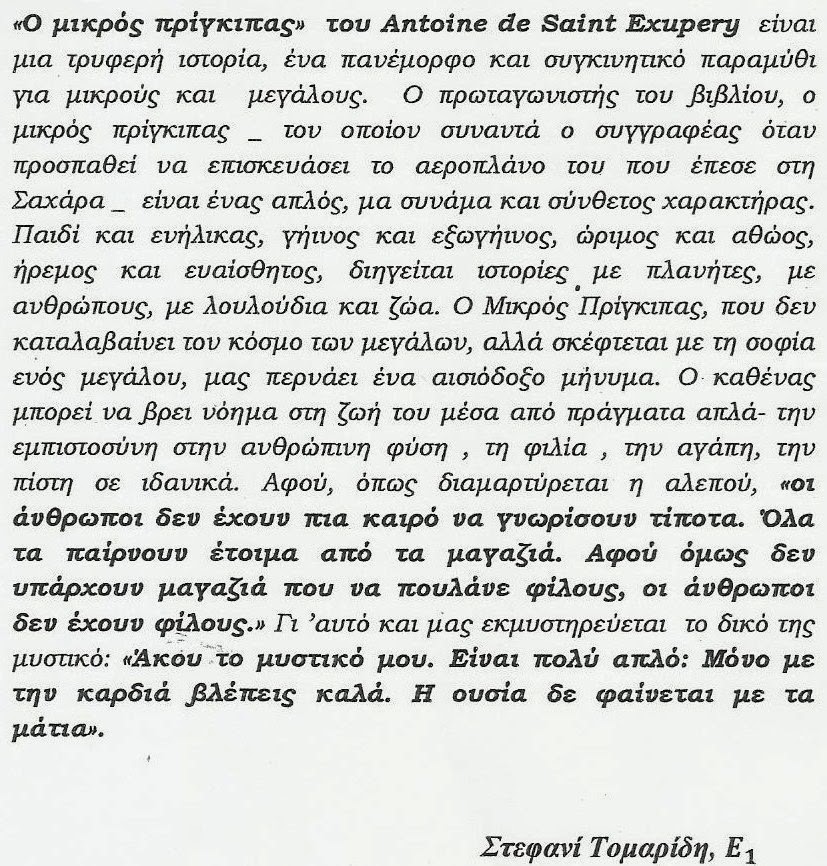 «Ο μικρός πρίγκιπας» του Antoine de Saint Exupery είναι μια τρυφερή ιστορία, ένα πανέμορφο και συγκινητικό παραμύθι για μικρούς και μεγάλους. Ο πρωταγωνιστής του βιβλίου, ο μικρός πρίγκιπας _ τον οποίον συναντά ο συγγραφέας όταν προσπαθεί να επισκευάσει το αεροπλάνο του που έπεσε στη Σαχάρα _ είναι ένας απλός, μα συνάμα και σύνθετος χαρακτήρας. Παιδί και ενήλικας, γήινος και εξωγήινος, ώριμος και αθώος, ήρεμος και ευαίσθητος, διηγείται ιστορίες με πλανήτες, με ανθρώπους, με λουλούδια και ζώα. Ο Μικρός Πρίγκιπας, που δεν καταλαβαίνει τον κόσμο των μεγάλων, αλλά σκέφτεται με τη σοφία ενός μεγάλου, μας περνάει ένα αισιόδοξο μήνυμα. Ο καθένας μπορεί να βρει νόημα στη ζωή του μέσα από πράγματα απλά- την εμπιστοσύνη στην ανθρώπινη φύση , τη φιλία , την αγάπη, την πίστη σε ιδανικά. Αφού, όπως διαμαρτύρεται η αλεπού, «οι άνθρωποι δεν έχουν πια καιρό να γνωρίσουν τίποτα. Όλα τα παίρνουν έτοιμα από τα μαγαζιά. Αφού όμως δεν υπάρχουν μαγαζιά που να πουλάνε φίλους, οι άνθρωποι δεν έχουν φίλους.» Γι 'αυτό και μας εκμυστηρεύεται το δικό της μυστικό: «Άκου το μυστικό μου. Είναι πολύ απλό: Μόνο με την καρδιά βλέπεις καλά. Η ουσία δε φαίνεται με τα μάτια».

Στεφανί Τομαρίδη, $Ε_1$